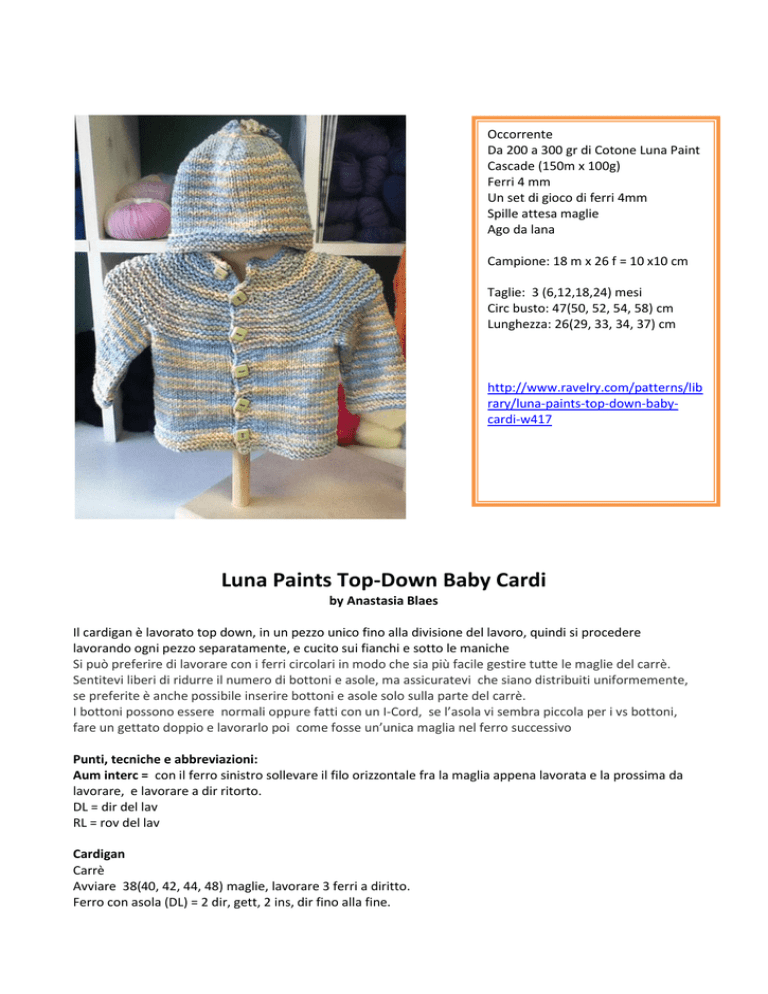 Occorrente
Da 200 a 300 gr di Cotone Luna Paint Cascade (150m x 100g)
Ferri 4 mm
Un set di gioco di ferri 4mm
Spille attesa maglie
Ago da lana

Campione: 18 m x 26 f = 10 x10 cm

Taglie: 3 (6,12,18,24) mesi
Circ busto: 47(50, 52, 54, 58) cm
Lunghezza: 26(29, 33, 34, 37) cm

http://www.ravelry.com/patterns/library/luna-paints-top-down-baby-cardi-w417

Luna Paints Top-Down Baby Cardi
by Anastasia Blaes

Il cardigan è lavorato top down, in un pezzo unico fino alla divisione del lavoro, quindi si procedere lavorando ogni pezzo separatamente, e cucito sui fianchi e sotto le maniche
Si può preferire di lavorare con i ferri circolari in modo che sia più facile gestire tutte le maglie del carrè.
Sentitevi liberi di ridurre il numero di bottoni e asole, ma assicuratevi che siano distribuiti uniformemente, se preferite è anche possibile inserire bottoni e asole solo sulla parte del carrè.
I bottoni possono essere normali oppure fatti con un I-Cord, se l'asola vi sembra piccola per i vs bottoni, fare un gettato doppio e lavorarlo poi come fosse un'unica maglia nel ferro successivo

Punti, tecniche e abbreviazioni:
Aum interc = con il ferro sinistro sollevare il filo orizzontale fra la maglia appena lavorata e la prossima da lavorare, e lavorare a dir ritorto.
DL = dir del lav
RL = rov del lav

Cardigan
Carrè
Avviare 38(40, 42, 44, 48) maglie, lavorare 3 ferri a diritto.
Ferro con asola (DL) = 2 dir, gett, 2 ins, dir fino alla fine.